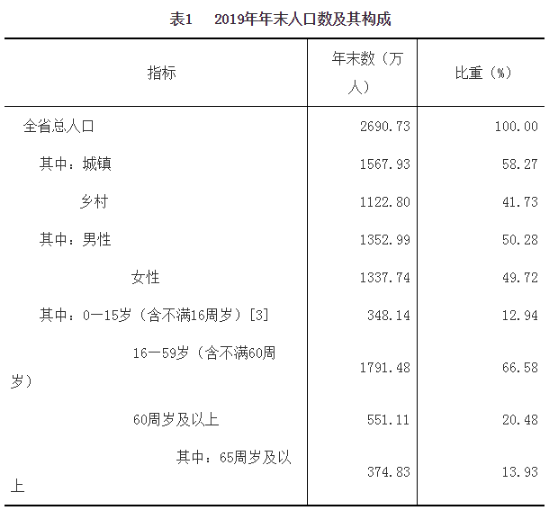 表1　2019年年末人口数及其构成

| 指标 | 年末数（万人） | 比重（%） |
|---|---|---|
| 全省总人口 | 2690.73 | 100.00 |
| 其中：城镇 | 1567.93 | 58.27 |
| 乡村 | 1122.80 | 41.73 |
| 其中：男性 | 1352.99 | 50.28 |
| 女性 | 1337.74 | 49.72 |
| 其中：0—15岁（含不满16周岁）[3] | 348.14 | 12.94 |
| 16—59岁（含不满60周岁） | 1791.48 | 66.58 |
| 60周岁及以上 | 551.11 | 20.48 |
| 其中：65周岁及以上 | 374.83 | 13.93 |